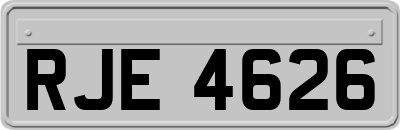 RJE 4626